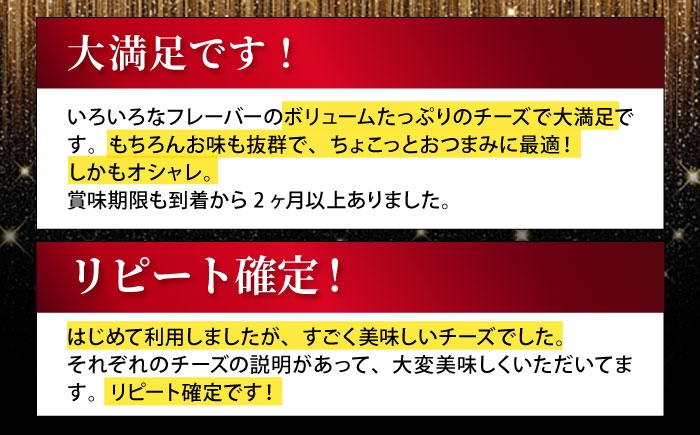 大満足です！

いろいろなフレーバーのボリュームたっぷりのチーズで大満足です。もちろんお味も抜群で、ちょこっとおつまみに最適！
しかもオシャレ。
賞味期限も到着から２ヶ月以上ありました。

リピート確定！

はじめて利用しましたが、すごく美味しいチーズでした。
それぞれのチーズの説明があって、大変美味しくいただいてます。リピート確定です！